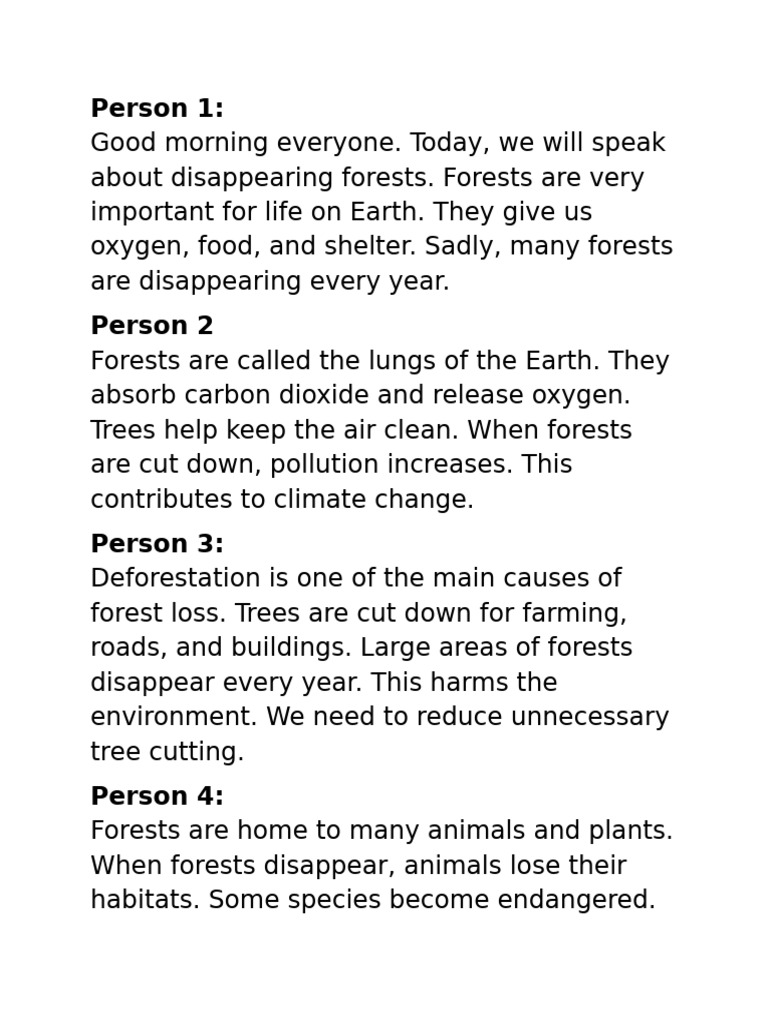 Person 1:
Good morning everyone. Today, we will speak about disappearing forests. Forests are very important for life on Earth. They give us oxygen, food, and shelter. Sadly, many forests are disappearing every year.

Person 2
Forests are called the lungs of the Earth. They absorb carbon dioxide and release oxygen. Trees help keep the air clean. When forests are cut down, pollution increases. This contributes to climate change.

Person 3:
Deforestation is one of the main causes of forest loss. Trees are cut down for farming, roads, and buildings. Large areas of forests disappear every year. This harms the environment. We need to reduce unnecessary tree cutting.

Person 4:
Forests are home to many animals and plants. When forests disappear, animals lose their habitats. Some species become endangered.